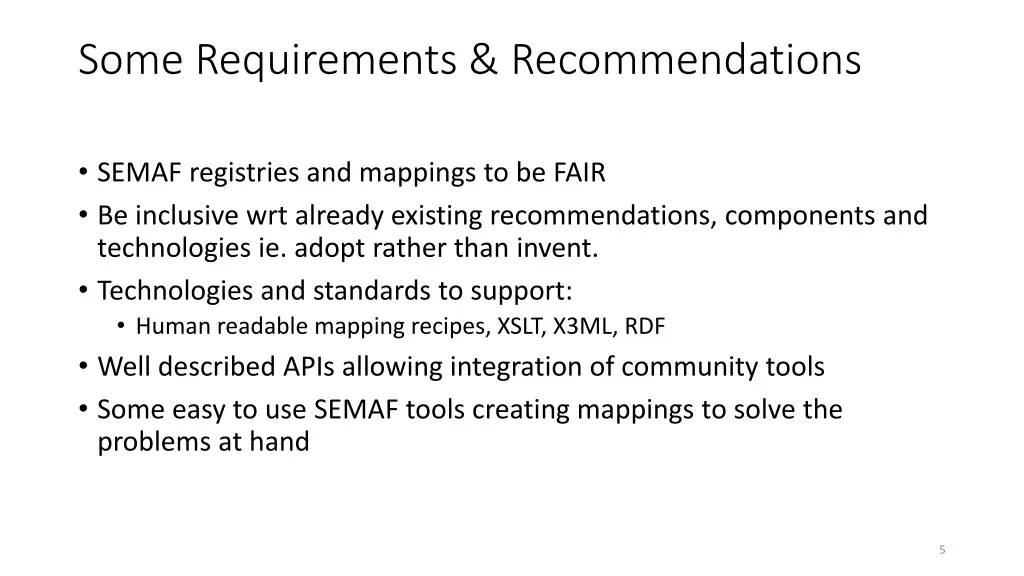 Some Requirements & Recommendations

• SEMAF registries and mappings to be FAIR
• Be inclusive wrt already existing recommendations, components and technologies ie. adopt rather than invent.
• Technologies and standards to support:
  • Human readable mapping recipes, XSLT, X3ML, RDF
• Well described APIs allowing integration of community tools
• Some easy to use SEMAF tools creating mappings to solve the problems at hand

5